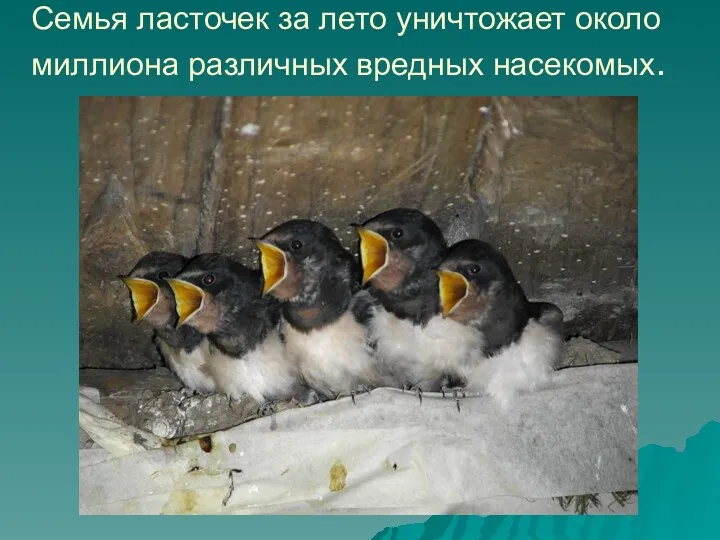 Семья ласточек за лето уничтожает около миллиона различных вредных насекомых.